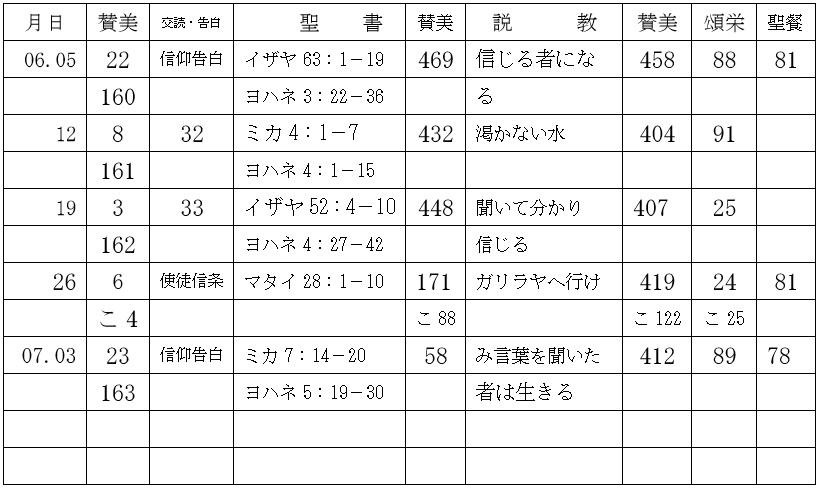 | 月日 | 賛美 | 交読・告白 | 聖　　書 | 賛美 | 説　　教 | 賛美 | 頌栄 | 聖餐 |
|---|---|---|---|---|---|---|---|---|
| 06.05 | 22 | 信仰告白 | イザヤ 63：1－19 | 469 | 信じる者にな | 458 | 88 | 81 |
| | 160 | | ヨハネ 3：22－36 | | る | | | |
| 12 | 8 | 32 | ミカ 4：1－7 | 432 | 渇かない水 | 404 | 91 | |
| | 161 | | ヨハネ 4：1－15 | | | | | |
| 19 | 3 | 33 | イザヤ 52：4－10 | 448 | 聞いて分かり | 407 | 25 | |
| | 162 | | ヨハネ 4：27－42 | | 信じる | | | |
| 26 | 6 | 使徒信条 | マタイ 28：1－10 | 171 | ガリラヤへ行け | 419 | 24 | 81 |
| | こ 4 | | | こ 88 | | こ 122 | こ 25 | |
| 07.03 | 23 | 信仰告白 | ミカ 7：14－20 | 58 | み言葉を聞いた | 412 | 89 | 78 |
| | 163 | | ヨハネ 5：19－30 | | 者は生きる | | | |
| | | | | | | | | |
| | | | | | | | | |